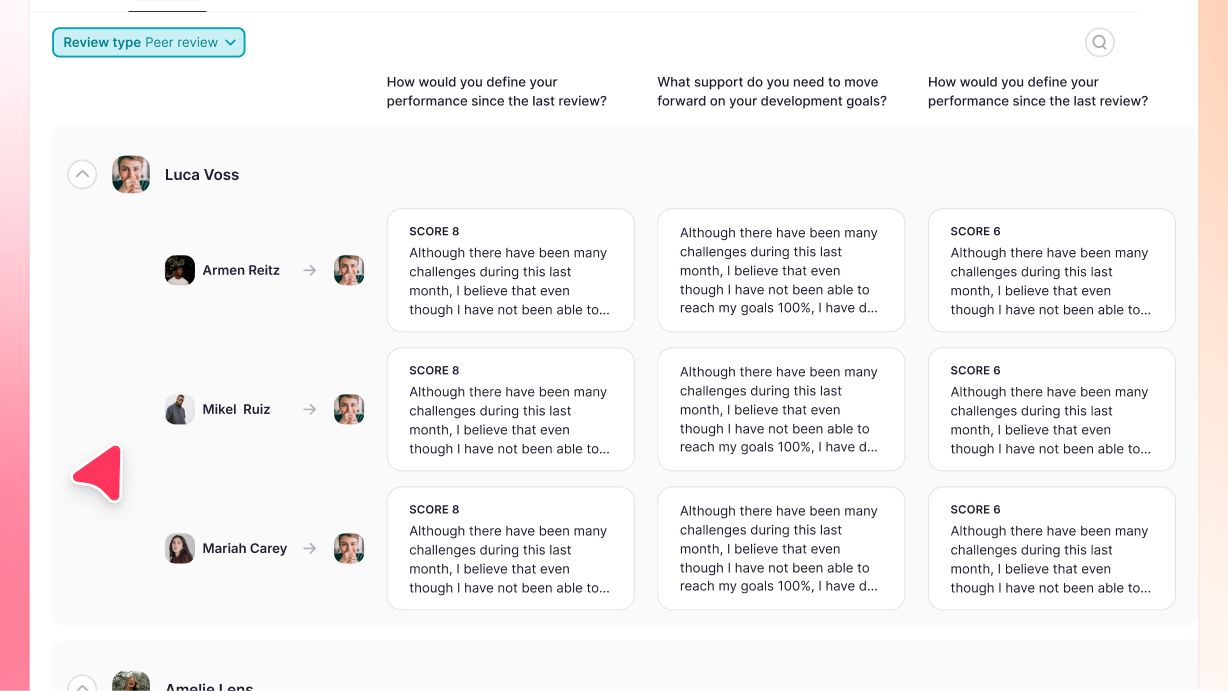 Review type Peer review

How would you define your performance since the last review?

What support do you need to move forward on your development goals?

How would you define your performance since the last review?

Luca Voss

Armen Reitz

SCORE 8
Although there have been many challenges during this last month, I believe that even though I have not been able to...

Although there have been many challenges during this last month, I believe that even though I have not been able to reach my goals 100%, I have d...

SCORE 6
Although there have been many challenges during this last month, I believe that even though I have not been able to...

Mikel Ruiz

SCORE 8
Although there have been many challenges during this last month, I believe that even though I have not been able to...

Although there have been many challenges during this last month, I believe that even though I have not been able to reach my goals 100%, I have d...

SCORE 6
Although there have been many challenges during this last month, I believe that even though I have not been able to...

Mariah Carey

SCORE 8
Although there have been many challenges during this last month, I believe that even though I have not been able to...

Although there have been many challenges during this last month, I believe that even though I have not been able to reach my goals 100%, I have d...

SCORE 6
Although there have been many challenges during this last month, I believe that even though I have not been able to...

Amelie Lens